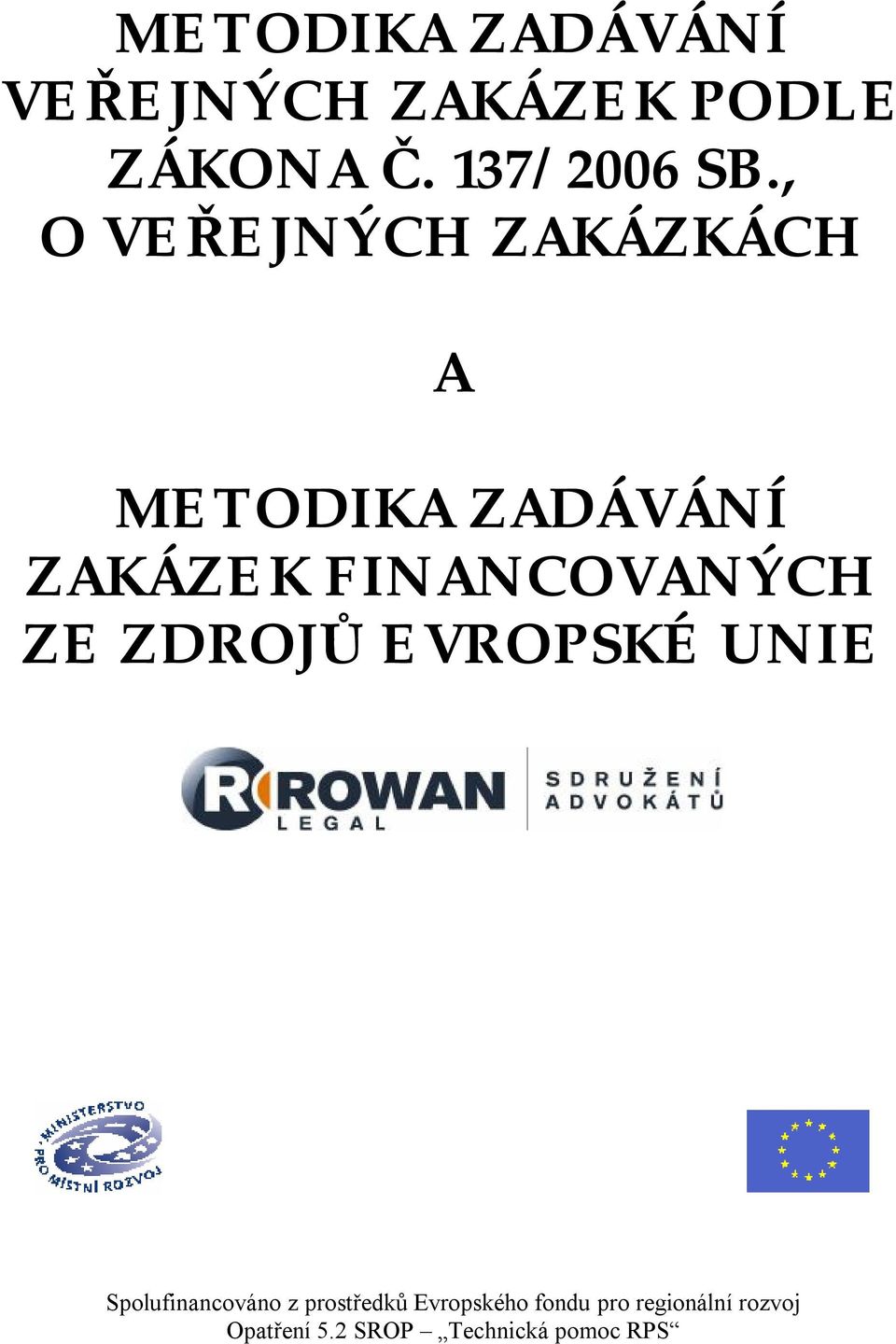 METODIKA ZADÁVÁNÍ VEŘEJNÝCH ZAKÁZEK PODLE ZÁKONA Č. 137/2006 SB., O VEŘEJNÝCH ZAKÁZKÁCH

A

METODIKA ZADÁVÁNÍ ZAKÁZEK FINANCOVANÝCH ZE ZDROJŮ EVROPSKÉ UNIE

ROWAN LEGAL

SDRUŽENÍ ADVOKÁTŮ

MINISTERSTVO PRO MÍSTNÍ ROZVOJ

Spolufinancováno z prostředků Evropského fondu pro regionální rozvoj
Opatření 5.2 SROP – „Technická pomoc RPS“